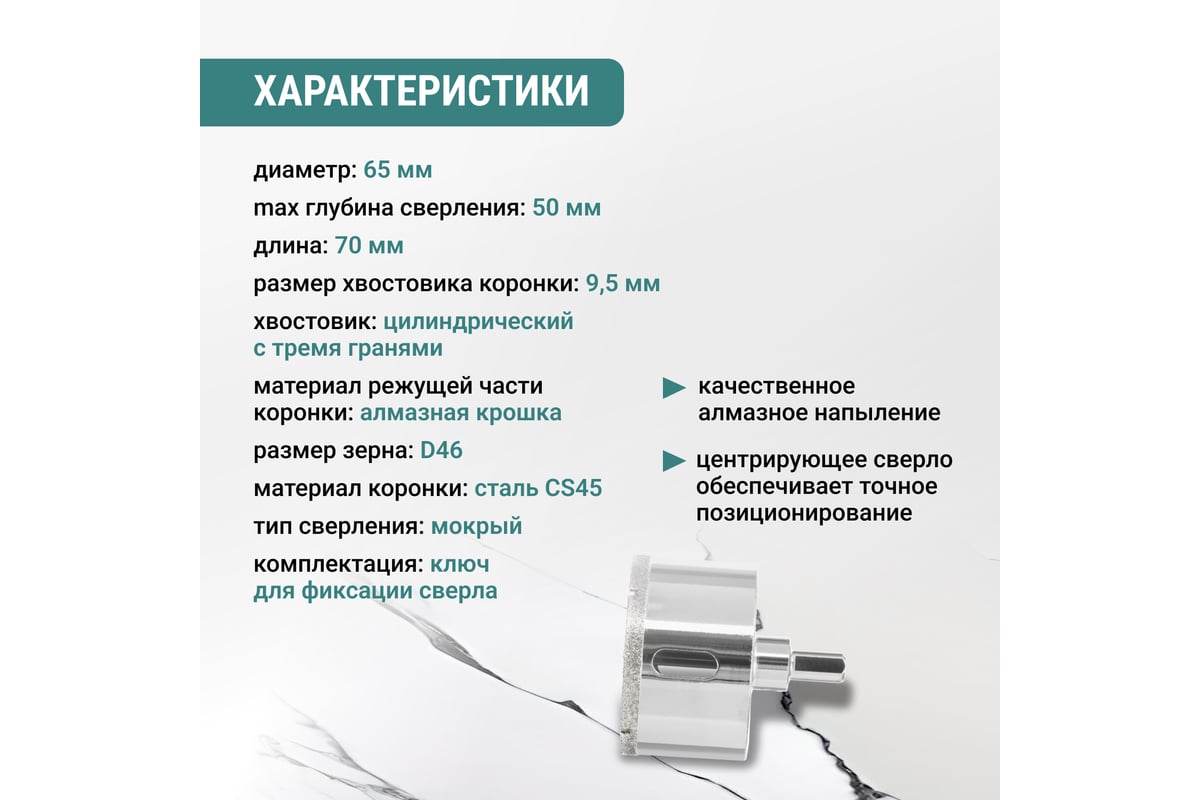 ХАРАКТЕРИСТИКИ

диаметр: 65 мм

max глубина сверления: 50 мм

длина: 70 мм

размер хвостовика коронки: 9,5 мм

хвостовик: цилиндрический с тремя гранями

материал режущей части коронки: алмазная крошка

размер зерна: D46

материал коронки: сталь CS45

тип сверления: мокрый

комплектация: ключ для фиксации сверла

качественное алмазное напыление

центрирующее сверло обеспечивает точное позиционирование